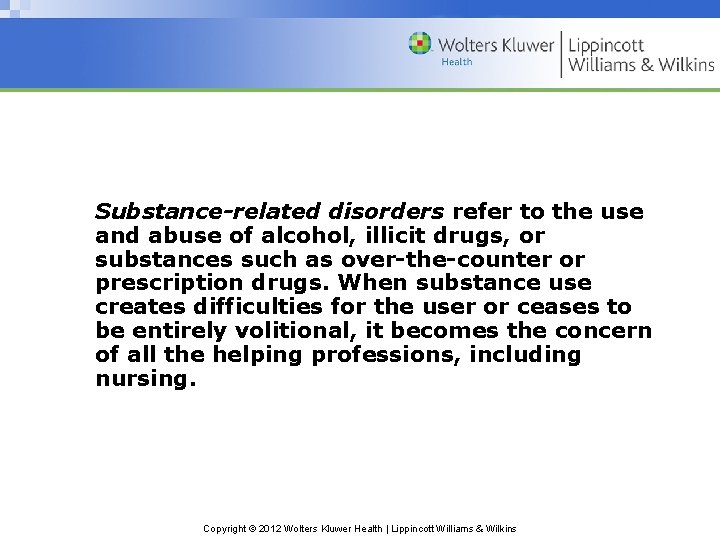 Wolters Kluwer Health | Lippincott Williams & Wilkins

Substance-related disorders refer to the use and abuse of alcohol, illicit drugs, or substances such as over-the-counter or prescription drugs. When substance use creates difficulties for the user or ceases to be entirely volitional, it becomes the concern of all the helping professions, including nursing.

Copyright © 2012 Wolters Kluwer Health | Lippincott Williams & Wilkins